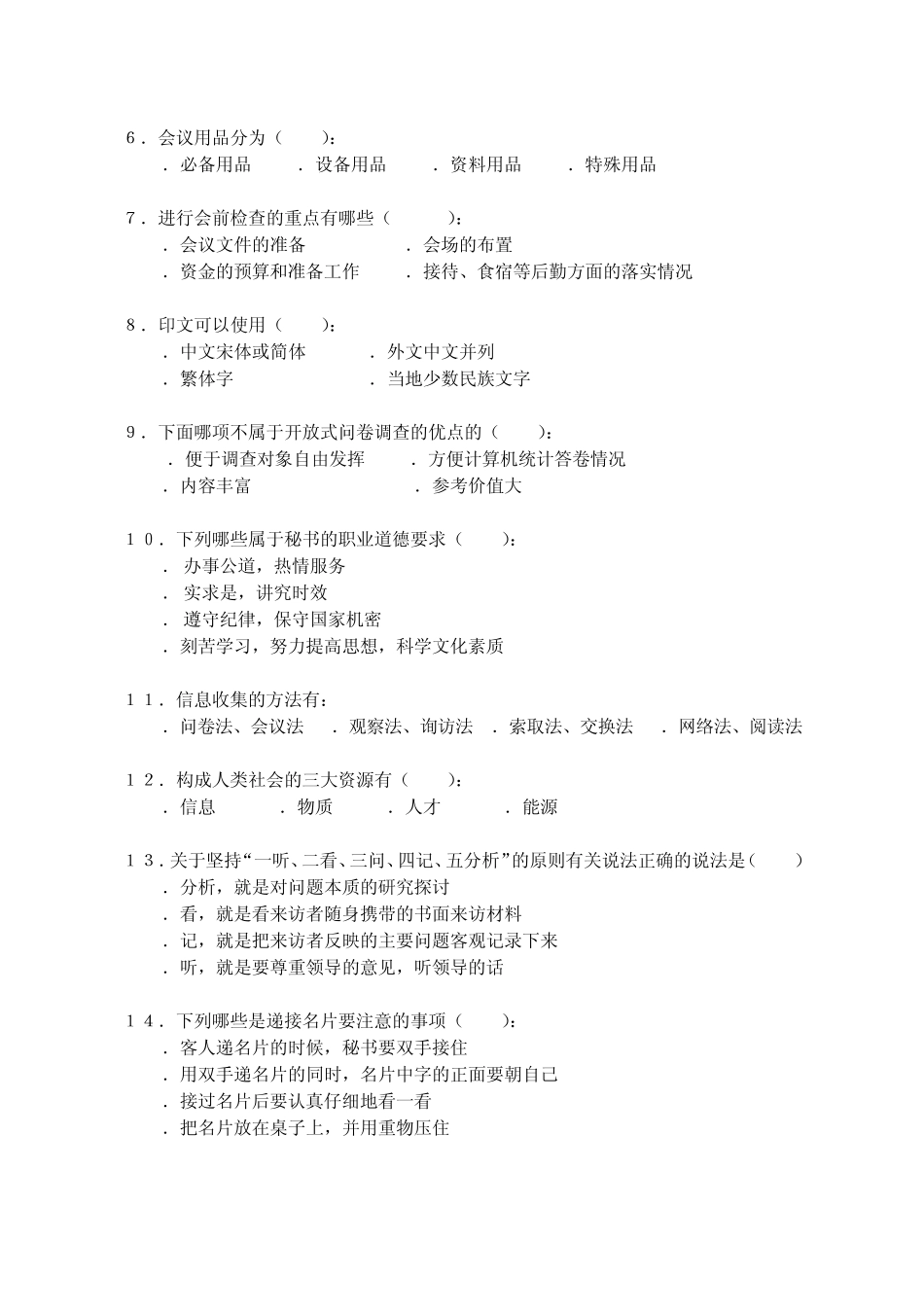 6．会议用品分为（　　）：
．必备用品　　．设备用品　　．资料用品　　．特殊用品

7．进行会前检查的重点有哪些（　　）：
．会议文件的准备　　．会场的布置
．资金的预算和准备工作　　．接待、食宿等后勤方面的落实情况

8．印文可以使用（　　）：
．中文宋体或简体　　．外文中文并列
．繁体字　　．当地少数民族文字

9．下面哪项不属于开放式问卷调查的优点的（　　）：
．便于调查对象自由发挥　　．方便计算机统计答卷情况
．内容丰富　　．参考价值大

10．下列哪些属于秘书的职业道德要求（　　）：
．办事公道，热情服务
．实求是，讲究时效
．遵守纪律，保守国家机密
．刻苦学习，努力提高思想，科学文化素质

11．信息收集的方法有：
．问卷法、会议法　．观察法、询访法　．索取法、交换法　．网络法、阅读法

12．构成人类社会的三大资源有（　　）：
．信息　　．物质　　．人才　　．能源

13．关于坚持“一听、二看、三问、四记、五分析”的原则有关说法正确的说法是（　　）
．分析，就是对问题本质的研究探讨
．看，就是看来访者随身携带的书面来访材料
．记，就是把来访者反映的主要问题客观记录下来
．听，就是要尊重领导的意见，听领导的话

14．下列哪些是递接名片要注意的事项（　　）：
．客人递名片的时候，秘书要双手接住
．用双手递名片的同时，名片中字的正面要朝自己
．接过名片后要认真仔细地看一看
．把名片放在桌子上，并用重物压住